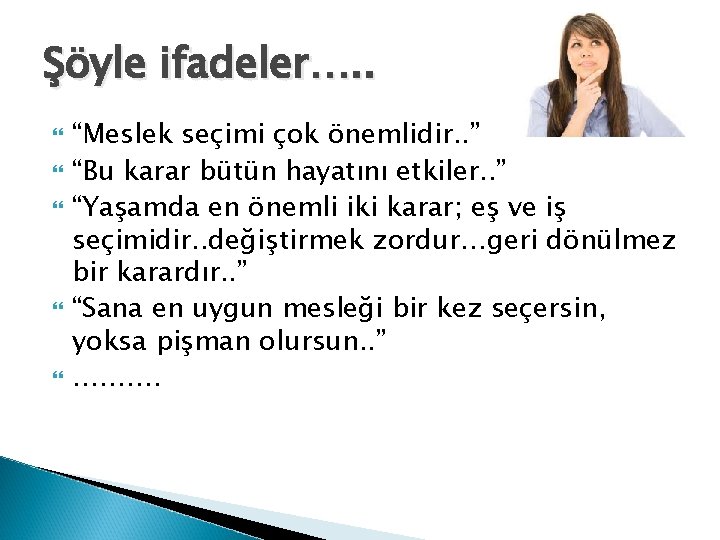 Şöyle ifadeler…..

“Meslek seçimi çok önemlidir..”

“Bu karar bütün hayatını etkiler..”

“Yaşamda en önemli iki karar; eş ve iş seçimidir..değiştirmek zordur…geri dönülmez bir karardır..”

“Sana en uygun mesleği bir kez seçersin, yoksa pişman olursun..”

……….